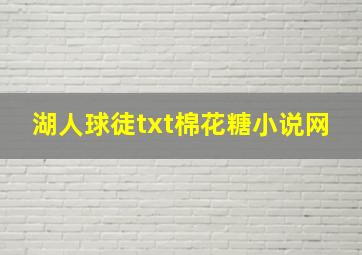 湖人球徒txt棉花糖小说网